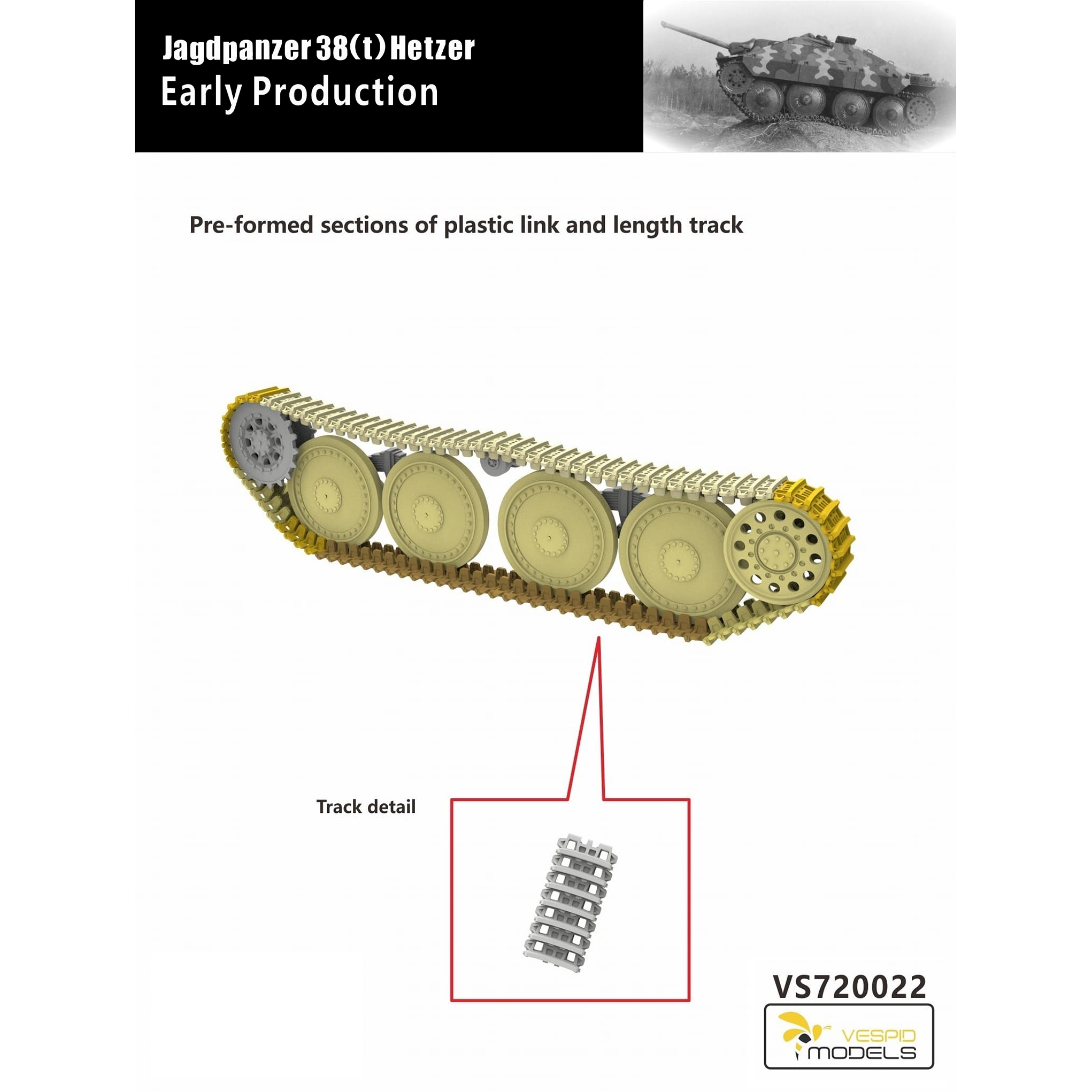 Jagdpanzer 38(t) Hetzer
Early Production

Pre-formed sections of plastic link and length track

Track detail

VS720022

VESPID
MODELS